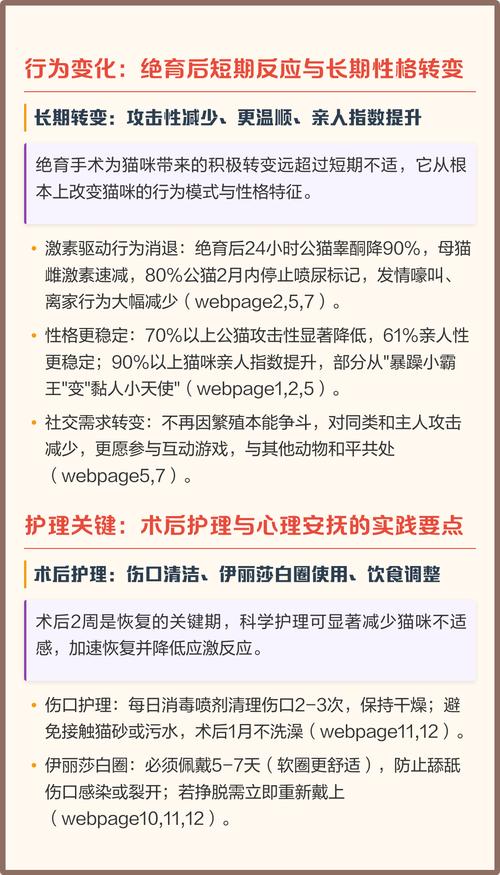 行为变化：绝育后短期反应与长期性格转变

长期转变：攻击性减少、更温顺、亲人指数提升

绝育手术为猫咪带来的积极转变远超过短期不适，它从根本上改变猫咪的行为模式与性格特征。

• 激素驱动行为消退：绝育后24小时公猫睾酮降90%，母猫雌激素速减，80%公猫2月内停止喷尿标记，发情嚎叫、离家行为大幅减少（webpage2,5,7）。

• 性格更稳定：70%以上公猫攻击性显著降低，61%亲人性更稳定；90%以上猫咪亲人指数提升，部分从"暴躁小霸王"变"黏人小天使"（webpage1,2,5）。

• 社交需求转变：不再因繁殖本能争斗，对同类和主人攻击减少，更愿参与互动游戏，与其他动物和平共处（webpage5,7）。

护理关键：术后护理与心理安抚的实践要点

术后护理：伤口清洁、伊丽莎白圈使用、饮食调整

术后2周是恢复的关键期，科学护理可显著减少猫咪不适感，加速恢复并降低应激反应。

• 伤口护理：每日消毒喷剂清理伤口2-3次，保持干燥；避免接触猫砂或污水，术后1月不洗澡（webpage11,12）。

• 伊丽莎白圈：必须佩戴5-7天（软圈更舒适），防止舔舐伤口感染或裂开；若挣脱需立即重新戴上（webpage10,11,12）。